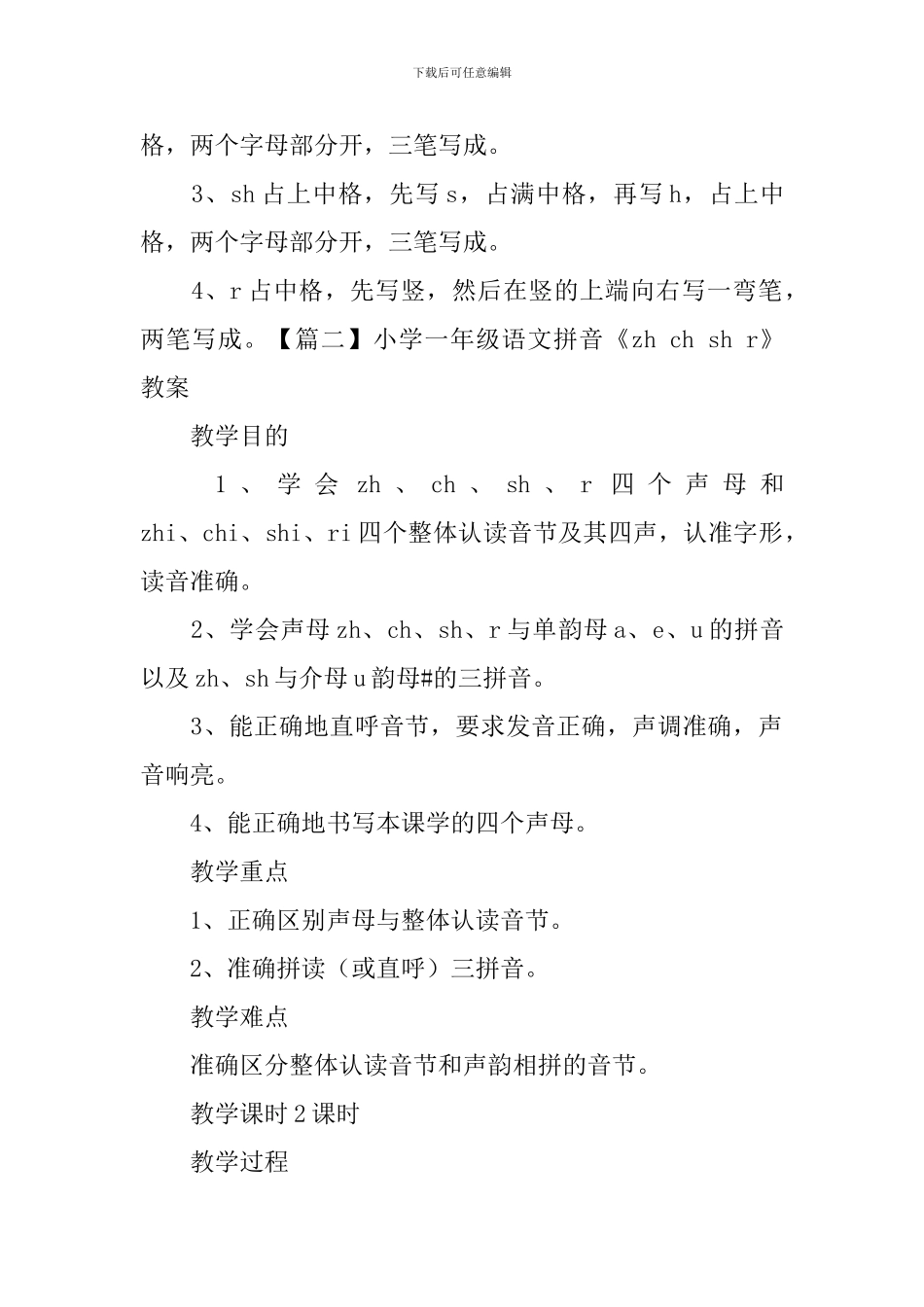 下载后可任意编辑

格，两个字母部分开，三笔写成。

3、sh 占上中格，先写 s，占满中格，再写 h，占上中格，两个字母部分开，三笔写成。

4、r 占中格，先写竖，然后在竖的上端向右写一弯笔，两笔写成。【篇二】小学一年级语文拼音《zh ch sh r》教案

教学目的

1、学会 zh、ch、sh、r 四个声母和 zhi、chi、shi、ri 四个整体认读音节及其四声，认准字形，读音准确。

2、学会声母 zh、ch、sh、r 与单韵母 a、e、u 的拼音以及 zh、sh 与介母 u 韵母#的三拼音。

3、能正确地直呼音节，要求发音正确，声调准确，声音响亮。

4、能正确地书写本课学的四个声母。

教学重点

1、正确区别声母与整体认读音节。

2、准确拼读（或直呼）三拼音。

教学难点

准确区分整体认读音节和声韵相拼的音节。

教学课时 2 课时

教学过程